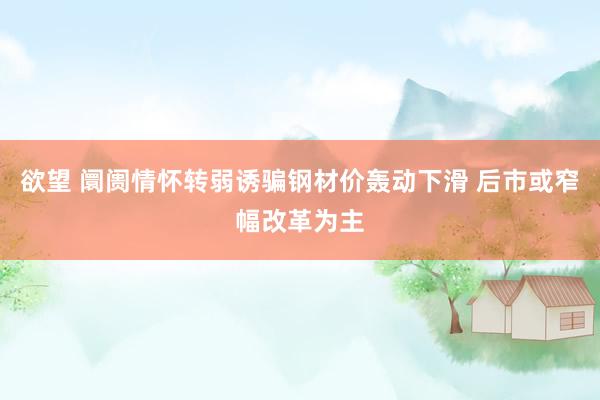 欲望 阛阓情怀转弱诱骗钢材价轰动下滑 后市或窄幅改革为主